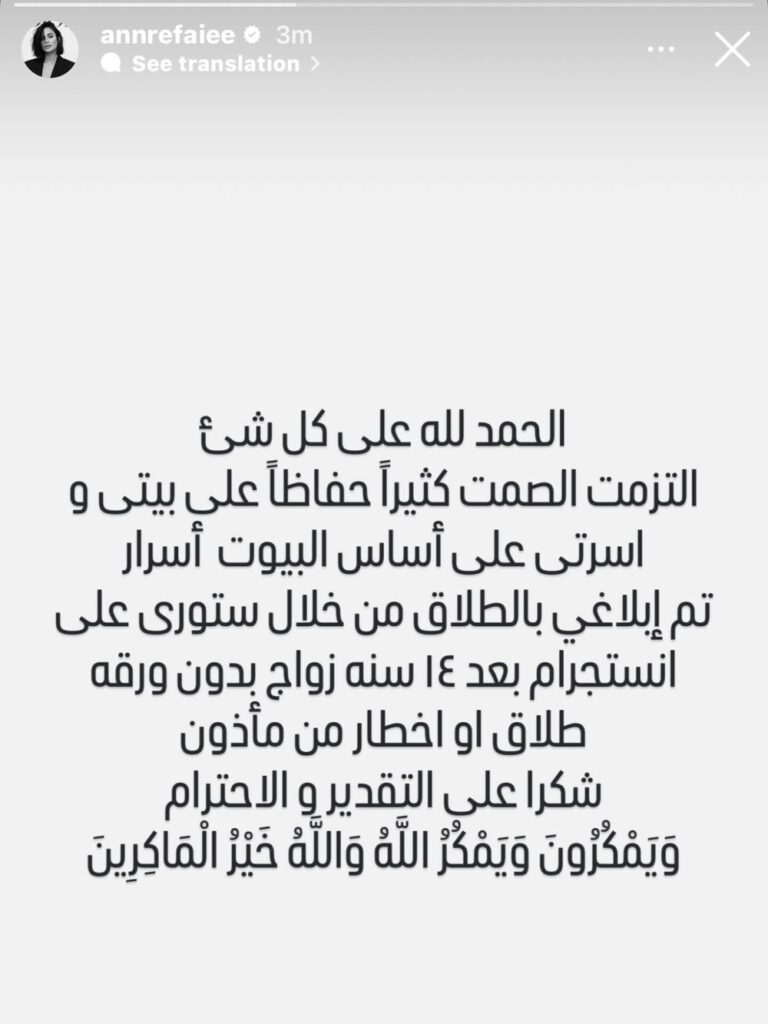 annrefaiee 3m
See translation

الحمد لله على كل شئ
التزمت الصمت كثيراً حفاظاً على بيتى و اسرتى على أساس البيوت أسرار
تم إبلاغي بالطلاق من خلال ستورى على انستجرام بعد ١٤ سنه زواج بدون ورقه طلاق او اخطار من مأذون
شكرا على التقدير و الاحترام
وَيَمْكُرُونَ وَيَمْكُرُ اللَّهُ وَاللَّهُ خَيْرُ الْمَاكِرِينَ